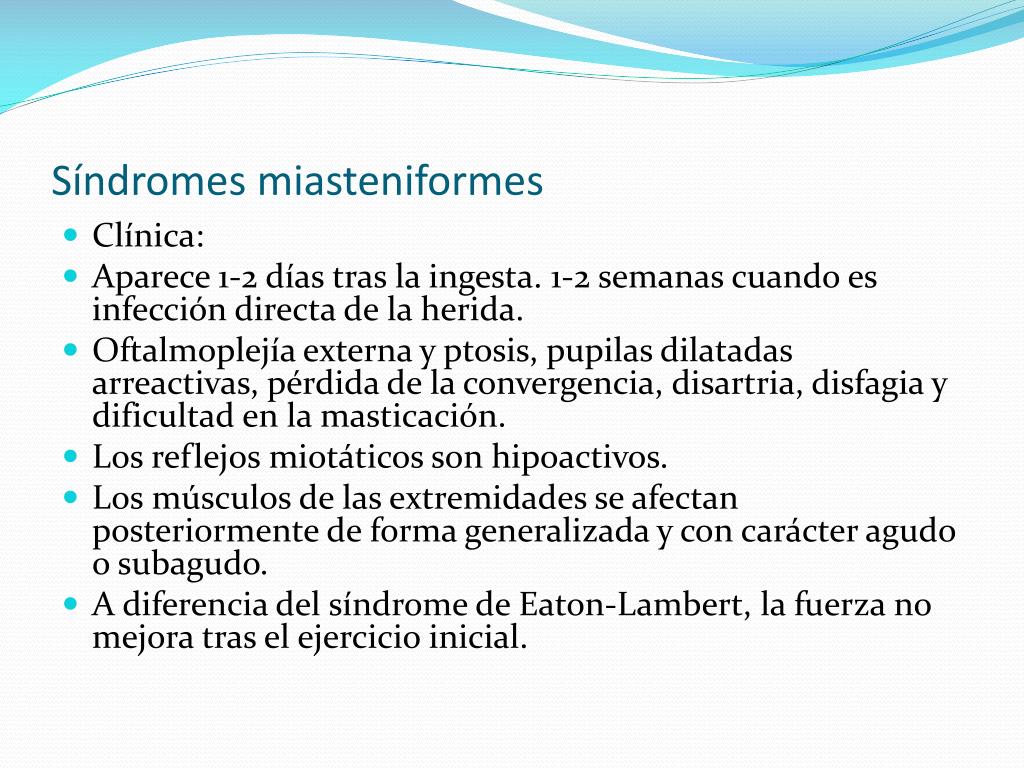 Síndromes miasteniformes

- Clínica:
- Aparece 1-2 días tras la ingesta. 1-2 semanas cuando es infección directa de la herida.
- Oftalmoplejía externa y ptosis, pupilas dilatadas arreactivas, pérdida de la convergencia, disartria, disfagia y dificultad en la masticación.
- Los reflejos miotáticos son hipoactivos.
- Los músculos de las extremidades se afectan posteriormente de forma generalizada y con carácter agudo o subagudo.
- A diferencia del síndrome de Eaton-Lambert, la fuerza no mejora tras el ejercicio inicial.